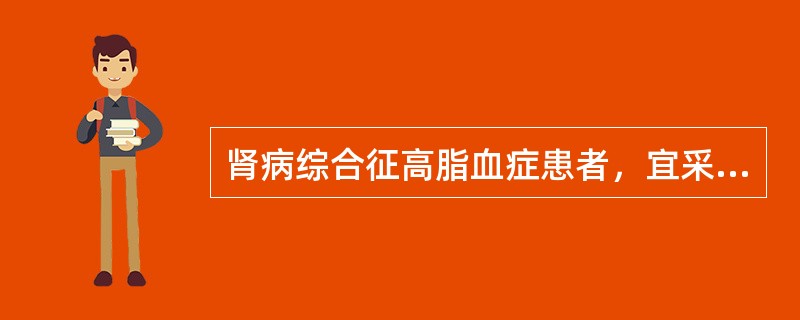 肾病综合征高脂血症患者，宜采...